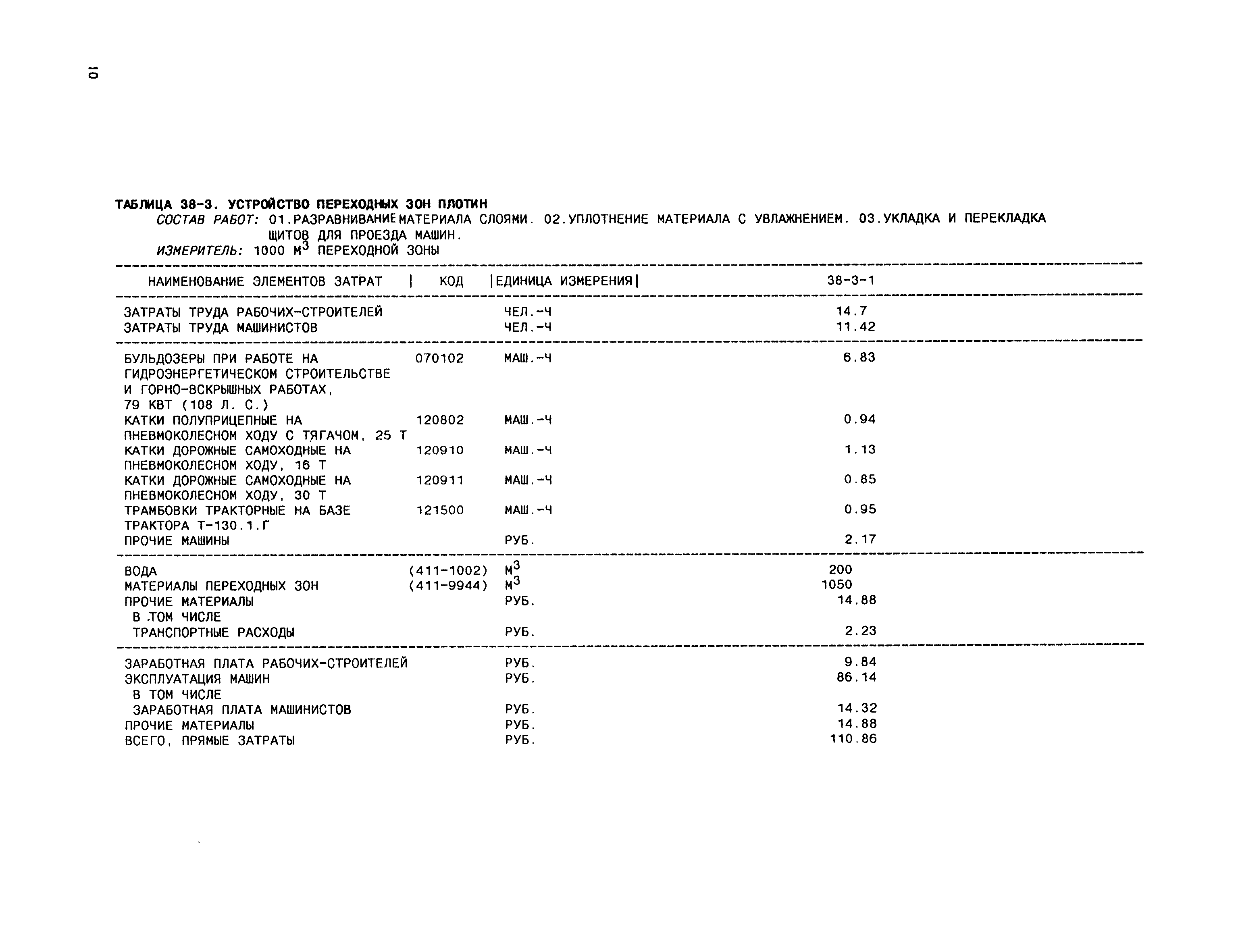 10

ТАБЛИЦА 38-3. УСТРОЙСТВО ПЕРЕХОДНЫХ ЗОН ПЛОТИН
СОСТАВ РАБОТ: 01.РАЗРАВНИВАНИЕ МАТЕРИАЛА СЛОЯМИ. 02.УПЛОТНЕНИЕ МАТЕРИАЛА С УВЛАЖНЕНИЕМ. 03.УКЛАДКА И ПЕРЕКЛАДКА ЩИТОВ ДЛЯ ПРОЕЗДА МАШИН.
ИЗМЕРИТЕЛЬ: 1000 $М^3$ ПЕРЕХОДНОЙ ЗОНЫ

| НАИМЕНОВАНИЕ ЭЛЕМЕНТОВ ЗАТРАТ | КОД | ЕДИНИЦА ИЗМЕРЕНИЯ | 38-3-1 |
|---|---|---|---|
| ЗАТРАТЫ ТРУДА РАБОЧИХ-СТРОИТЕЛЕЙ | | ЧЕЛ.-Ч | 14.7 |
| ЗАТРАТЫ ТРУДА МАШИНИСТОВ | | ЧЕЛ.-Ч | 11.42 |
| БУЛЬДОЗЕРЫ ПРИ РАБОТЕ НА ГИДРОЭНЕРГЕТИЧЕСКОМ СТРОИТЕЛЬСТВЕ И ГОРНО-ВСКРЫШНЫХ РАБОТАХ, 79 КВТ (108 Л. С.) | 070102 | МАШ.-Ч | 6.83 |
| КАТКИ ПОЛУПРИЦЕПНЫЕ НА ПНЕВМОКОЛЕСНОМ ХОДУ С ТЯГАЧОМ, 25 Т | 120802 | МАШ.-Ч | 0.94 |
| КАТКИ ДОРОЖНЫЕ САМОХОДНЫЕ НА ПНЕВМОКОЛЕСНОМ ХОДУ, 16 Т | 120910 | МАШ.-Ч | 1.13 |
| КАТКИ ДОРОЖНЫЕ САМОХОДНЫЕ НА ПНЕВМОКОЛЕСНОМ ХОДУ, 30 Т | 120911 | МАШ.-Ч | 0.85 |
| ТРАМБОВКИ ТРАКТОРНЫЕ НА БАЗЕ ТРАКТОРА Т-130.1.Г | 121500 | МАШ.-Ч | 0.95 |
| ПРОЧИЕ МАШИНЫ | | РУБ. | 2.17 |
| ВОДА | (411-1002) | $М^3$ | 200 |
| МАТЕРИАЛЫ ПЕРЕХОДНЫХ ЗОН | (411-9944) | $М^3$ | 1050 |
| ПРОЧИЕ МАТЕРИАЛЫ | | РУБ. | 14.88 |
| В ТОМ ЧИСЛЕ | | | |
| ТРАНСПОРТНЫЕ РАСХОДЫ | | РУБ. | 2.23 |
| ЗАРАБОТНАЯ ПЛАТА РАБОЧИХ-СТРОИТЕЛЕЙ | | РУБ. | 9.84 |
| ЭКСПЛУАТАЦИЯ МАШИН | | РУБ. | 86.14 |
| В ТОМ ЧИСЛЕ | | | |
| ЗАРАБОТНАЯ ПЛАТА МАШИНИСТОВ | | РУБ. | 14.32 |
| ПРОЧИЕ МАТЕРИАЛЫ | | РУБ. | 14.88 |
| ВСЕГО, ПРЯМЫЕ ЗАТРАТЫ | | РУБ. | 110.86 |